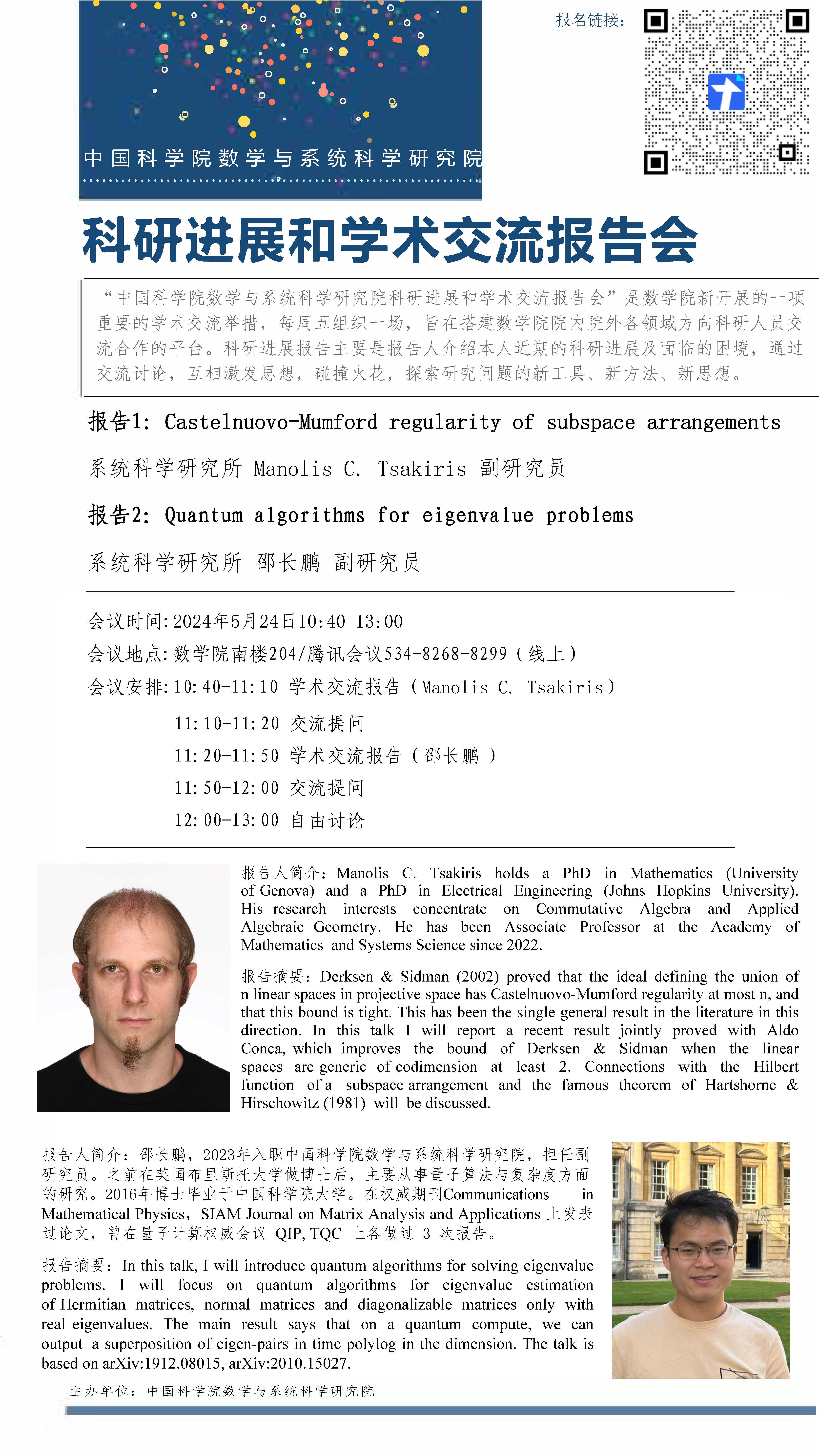 中国科学院数学与系统科学研究院

报名链接：

科研进展和学术交流报告会

“中国科学院数学与系统科学研究院科研进展和学术交流报告会”是数学院新开展的一项重要的学术交流举措，每周五组织一场，旨在搭建数学院院内院外各领域方向科研人员交流合作的平台。科研进展报告主要是报告人介绍本人近期的科研进展及面临的困境，通过交流讨论，互相激发思想，碰撞火花，探索研究问题的新工具、新方法、新思想。

报告1: Castelnuovo-Mumford regularity of subspace arrangements

系统科学研究所 Manolis C. Tsakiris 副研究员

报告2: Quantum algorithms for eigenvalue problems

系统科学研究所 邵长鹏 副研究员

会议时间:2024年5月24日10:40-13:00

会议地点:数学院南楼204/腾讯会议534-8268-8299（线上）

会议安排:10:40-11:10 学术交流报告（Manolis C. Tsakiris）

11:10-11:20 交流提问

11:20-11:50 学术交流报告（邵长鹏 ）

11:50-12:00 交流提问

12:00-13:00 自由讨论

报告人简介：Manolis C. Tsakiris holds a PhD in Mathematics (University of Genova) and a PhD in Electrical Engineering (Johns Hopkins University). His research interests concentrate on Commutative Algebra and Applied Algebraic Geometry. He has been Associate Professor at the Academy of Mathematics and Systems Science since 2022.

报告摘要：Derksen & Sidman (2002) proved that the ideal defining the union of n linear spaces in projective space has Castelnuovo-Mumford regularity at most n, and that this bound is tight. This has been the single general result in the literature in this direction. In this talk I will report a recent result jointly proved with Aldo Conca, which improves the bound of Derksen & Sidman when the linear spaces are generic of codimension at least 2. Connections with the Hilbert function of a subspace arrangement and the famous theorem of Hartshorne & Hirschowitz (1981) will be discussed.

报告人简介：邵长鹏，2023年入职中国科学院数学与系统科学研究院，担任副研究员。之前在英国布里斯托大学做博士后，主要从事量子算法与复杂度方面的研究。2016年博士毕业于中国科学院大学。在权威期刊Communications in Mathematical Physics，SIAM Journal on Matrix Analysis and Applications 上发表过论文，曾在量子计算权威会议 QIP, TQC 上各做过 3 次报告。

报告摘要：In this talk, I will introduce quantum algorithms for solving eigenvalue problems. I will focus on quantum algorithms for eigenvalue estimation of Hermitian matrices, normal matrices and diagonalizable matrices only with real eigenvalues. The main result says that on a quantum compute, we can output a superposition of eigen-pairs in time polylog in the dimension. The talk is based on arXiv:1912.08015, arXiv:2010.15027.

主办单位：中国科学院数学与系统科学研究院